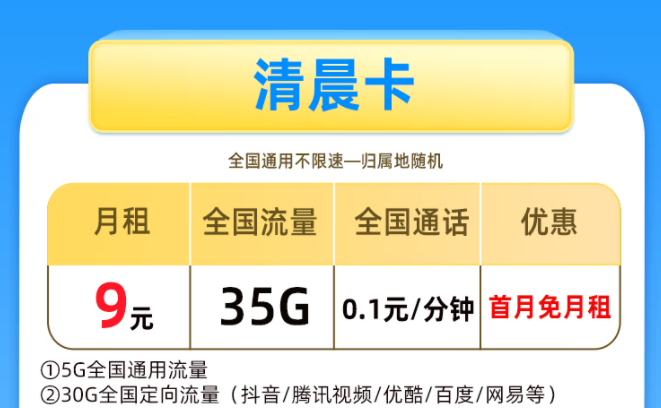 清晨卡

全国通用不限速—归属地随机

| 月租 | 全国流量 | 全国通话 | 优惠 |
|---|---|---|---|
| 9元 | 35G | 0.1元/分钟 | 首月免月租 |

①5G全国通用流量
②30G全国定向流量（抖音/腾讯视频/优酷/百度/网易等）